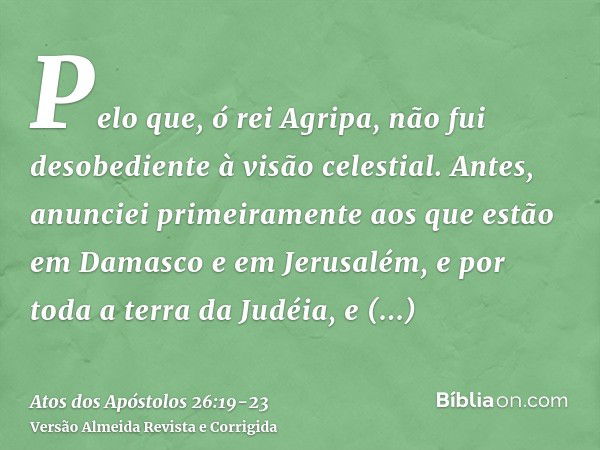 Pelo que, ó rei Agripa, não fui desobediente à visão celestial. Antes, anunciei primeiramente aos que estão em Damasco e em Jerusalém, e por toda a terra da Judéia, e (...)

Atos dos Apóstolos 26:19-23
Versão Almeida Revista e Corrigida

Bíbliaon.com